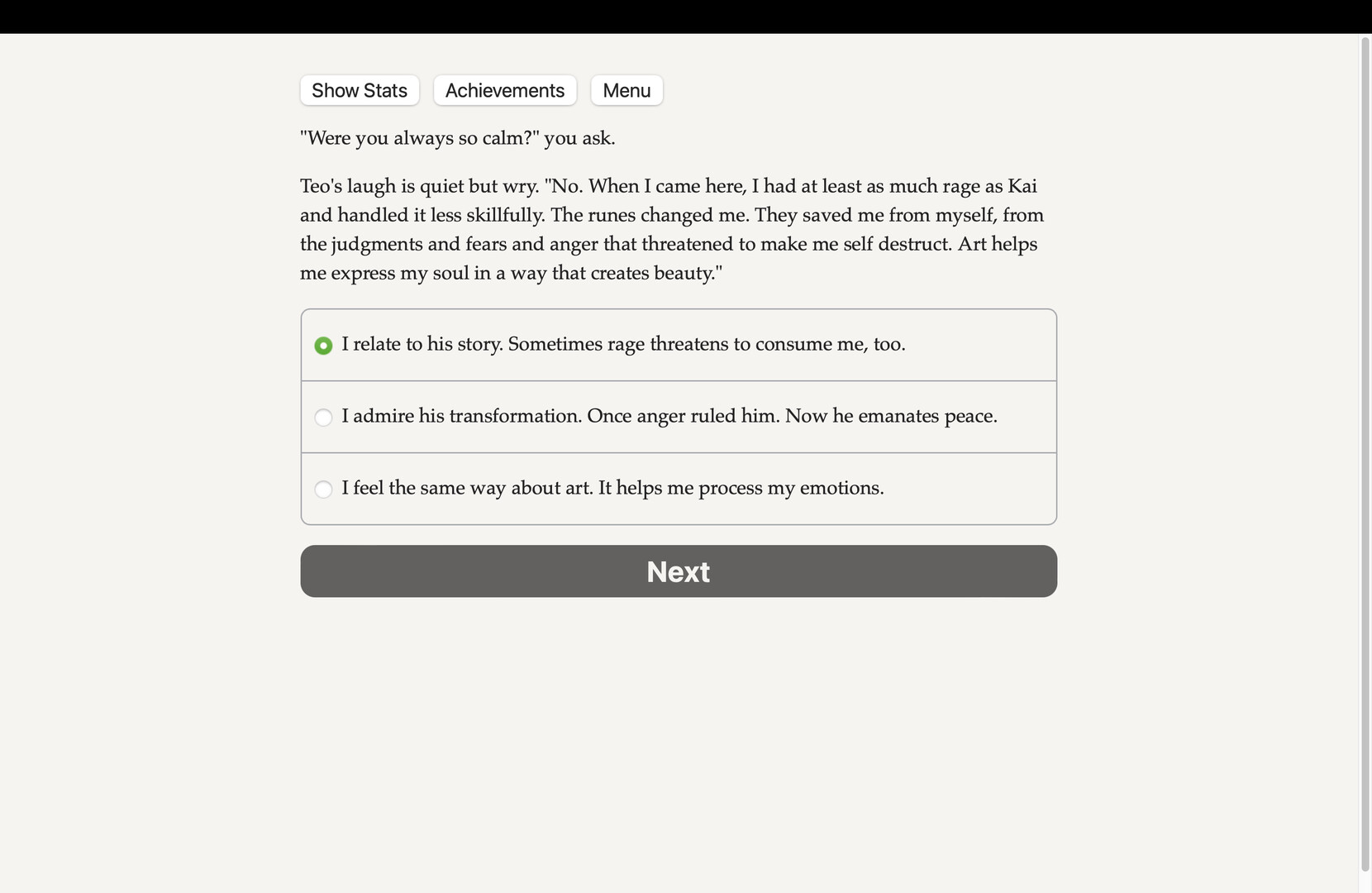 Show Stats Achievements Menu

"Were you always so calm?" you ask.

Teo's laugh is quiet but wry. "No. When I came here, I had at least as much rage as Kai and handled it less skillfully. The runes changed me. They saved me from myself, from the judgments and fears and anger that threatened to make me self destruct. Art helps me express my soul in a way that creates beauty."

I relate to his story. Sometimes rage threatens to consume me, too.

I admire his transformation. Once anger ruled him. Now he emanates peace.

I feel the same way about art. It helps me process my emotions.

Next